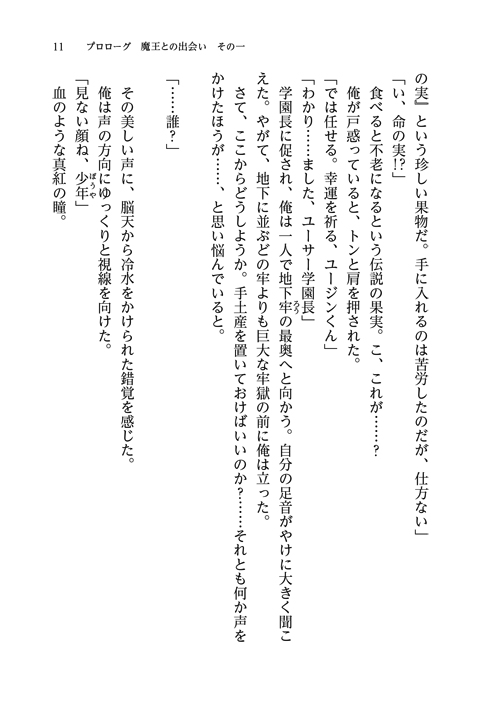 11　プロローグ　魔王との出会い　その一

の実』という珍しい果物だ。手に入れるのは苦労したのだが、仕方ない」
「い、命の実!?」
食べると不老になるという伝説の果実。こ、これが……？
俺が戸惑っていると、トンと肩を押された。
「では任せる。幸運を祈る、ユージンくん」
「わかり……ました、ユーサー学園長」
学園長に促され、俺は一人で地下牢の最奥へと向かう。自分の足音がやけに大きく聞こえた。やがて、地下に並ぶどの牢よりも巨大な牢獄の前に俺は立った。
さて、ここからどうしようか。手土産を置いておけばいいのか？……それとも何か声をかけたほうが……、と思い悩んでいると。

「……誰？」

その美しい声に、脳天から冷水をかけられた錯覚を感じた。
俺は声の方向にゆっくりと視線を向けた。
「見ない顔ね、少年」
血のような真紅の瞳。